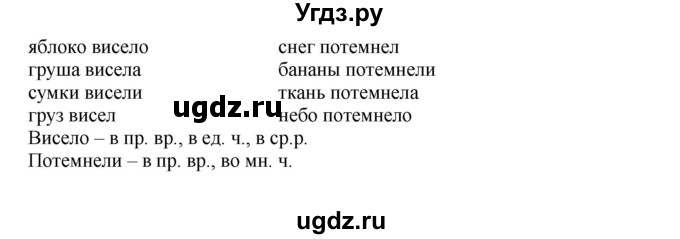 Угдз.ру

яблоко висело
груша висела
сумки висели
груз висел

снег потемнел
бананы потемнели
ткань потемнела
небо потемнело

ugdz.ru

Висело – в пр. вр., в ед. ч., в ср.р.
Потемнели – в пр. вр., во мн. ч.

ugdz.ru